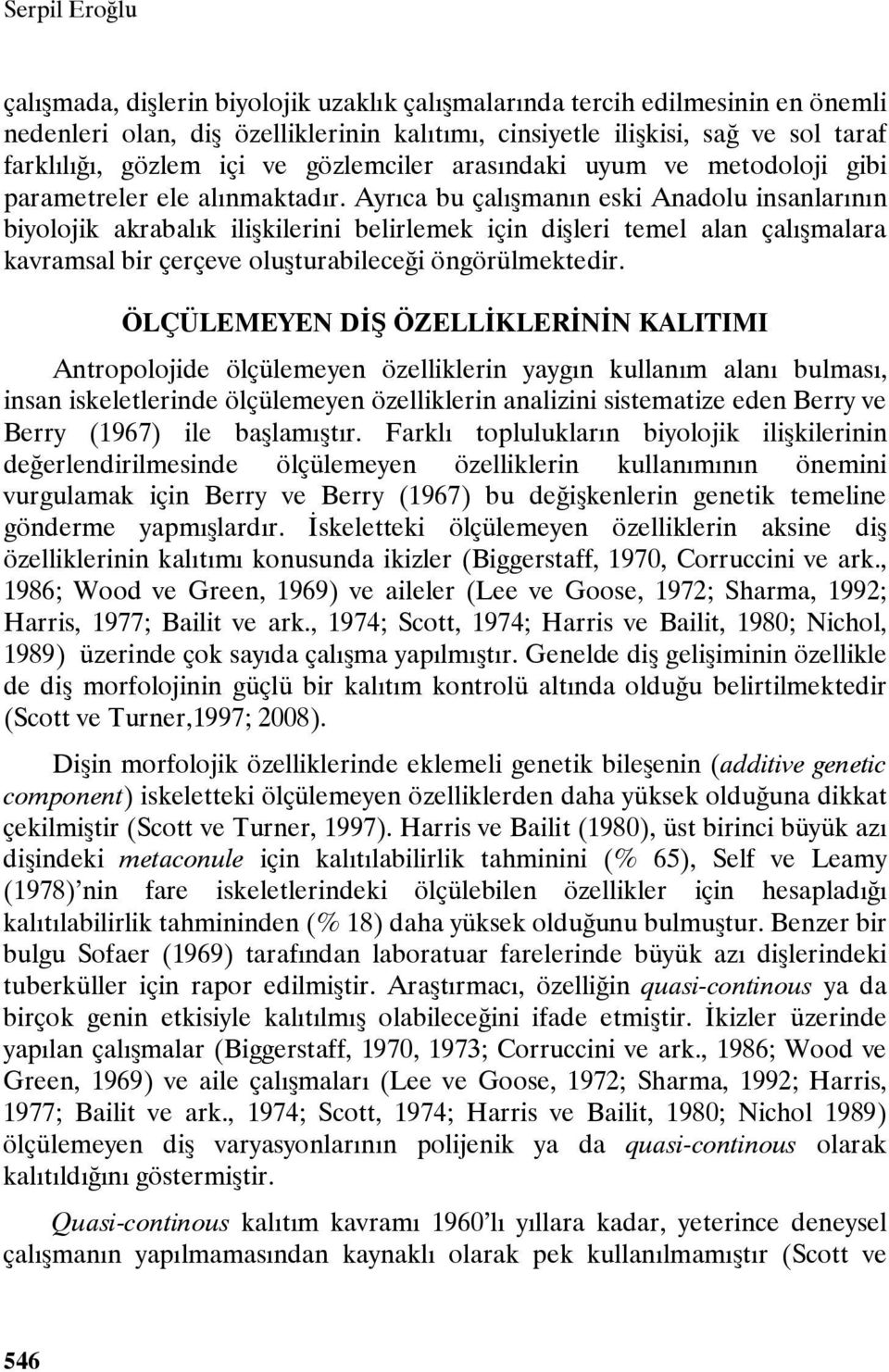 Serpil Eroğlu

çalışmada, dişlerin biyolojik uzaklık çalışmalarında tercih edilmesinin en önemli nedenleri olan, diş özelliklerinin kalıtımı, cinsiyetle ilişkisi, sağ ve sol taraf farklılığı, gözlem içi ve gözlemciler arasındaki uyum ve metodoloji gibi parametreler ele alınmaktadır. Ayrıca bu çalışmanın eski Anadolu insanlarının biyolojik akrabalık ilişkilerini belirlemek için dişleri temel alan çalışmalara kavramsal bir çerçeve oluşturabileceği öngörülmektedir.

ÖLÇÜLEMEYEN DİŞ ÖZELLİKLERİNİN KALITIMI

Antropolojide ölçülemeyen özelliklerin yaygın kullanım alanı bulması, insan iskeletlerinde ölçülemeyen özelliklerin analizini sistematize eden Berry ve Berry (1967) ile başlamıştır. Farklı toplulukların biyolojik ilişkilerinin değerlendirilmesinde ölçülemeyen özelliklerin kullanımının önemini vurgulamak için Berry ve Berry (1967) bu değişkenlerin genetik temeline gönderme yapmışlardır. İskeletteki ölçülemeyen özelliklerin aksine diş özelliklerinin kalıtımı konusunda ikizler (Biggerstaff, 1970, Corruccini ve ark., 1986; Wood ve Green, 1969) ve aileler (Lee ve Goose, 1972; Sharma, 1992; Harris, 1977; Bailit ve ark., 1974; Scott, 1974; Harris ve Bailit, 1980; Nichol, 1989) üzerinde çok sayıda çalışma yapılmıştır. Genelde diş gelişiminin özellikle de diş morfolojinin güçlü bir kalıtım kontrolü altında olduğu belirtilmektedir (Scott ve Turner,1997; 2008).

Dişin morfolojik özelliklerinde eklemeli genetik bileşenin (additive genetic component) iskeletteki ölçülemeyen özelliklerden daha yüksek olduğuna dikkat çekilmiştir (Scott ve Turner, 1997). Harris ve Bailit (1980), üst birinci büyük azı dişindeki metaconule için kalıtılabilirlik tahminini (% 65), Self ve Leamy (1978)'nin fare iskeletlerindeki ölçülebilen özellikler için hesapladığı kalıtılabilirlik tahmininden (% 18) daha yüksek olduğunu bulmuştur. Benzer bir bulgu Sofaer (1969) tarafından laboratuar farelerinde büyük azı dişlerindeki tuberküller için rapor edilmiştir. Araştırmacı, özelliğin quasi-continous ya da birçok genin etkisiyle kalıtılmış olabileceğini ifade etmiştir. İkizler üzerinde yapılan çalışmalar (Biggerstaff, 1970, 1973; Corruccini ve ark., 1986; Wood ve Green, 1969) ve aile çalışmaları (Lee ve Goose, 1972; Sharma, 1992; Harris, 1977; Bailit ve ark., 1974; Scott, 1974; Harris ve Bailit, 1980; Nichol 1989) ölçülemeyen diş varyasyonlarının polijenik ya da quasi-continous olarak kalıtıldığını göstermiştir.

Quasi-continous kalıtım kavramı 1960'lı yıllara kadar, yeterince deneysel çalışmanın yapılmamasından kaynaklı olarak pek kullanılmamıştır (Scott ve

546